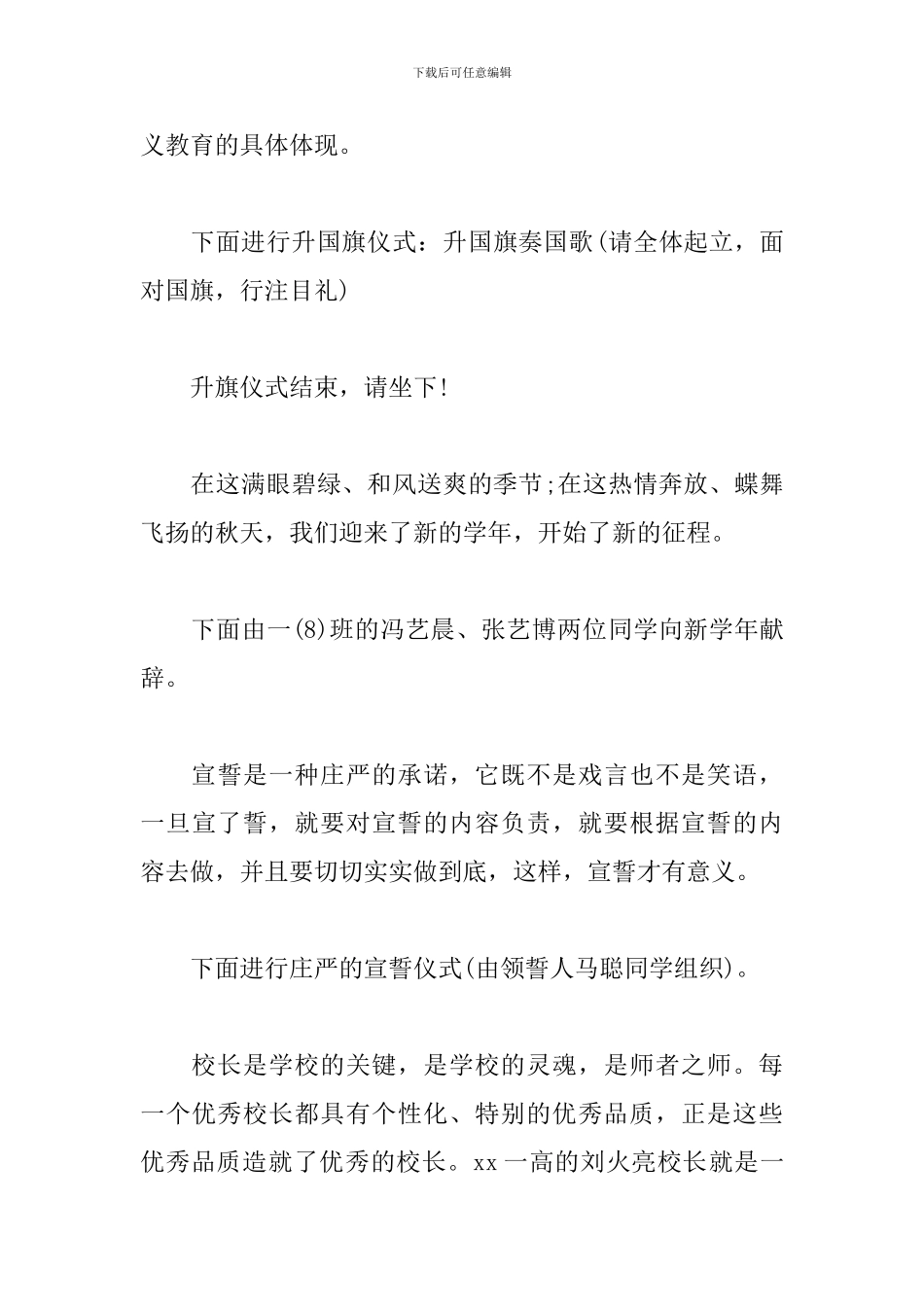 下载后可任意编辑

义教育的具体体现。

下面进行升国旗仪式：升国旗奏国歌(请全体起立，面对国旗，行注目礼)

升旗仪式结束，请坐下!

在这满眼碧绿、和风送爽的季节;在这热情奔放、蝶舞飞扬的秋天，我们迎来了新的学年，开始了新的征程。

下面由一(8)班的冯艺晨、张艺博两位同学向新学年献辞。

宣誓是一种庄严的承诺，它既不是戏言也不是笑语，一旦宣了誓，就要对宣誓的内容负责，就要根据宣誓的内容去做，并且要切切实实做到底，这样，宣誓才有意义。

下面进行庄严的宣誓仪式(由领誓人马聪同学组织)。

校长是学校的关键，是学校的灵魂，是师者之师。每一个优秀校长都具有个性化、特别的优秀品质，正是这些优秀品质造就了优秀的校长。xx一高的刘火亮校长就是一